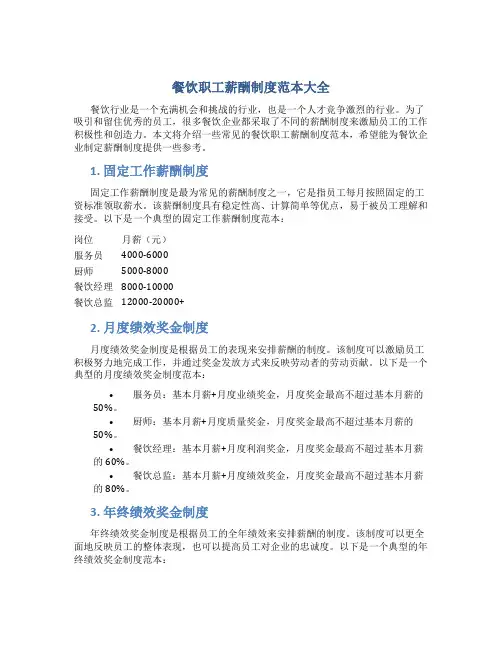 餐饮职工薪酬制度范本大全

餐饮行业是一个充满机会和挑战的行业，也是一个人才竞争激烈的行业。为了吸引和留住优秀的员工，很多餐饮企业都采取了不同的薪酬制度来激励员工的工作积极性和创造力。本文将介绍一些常见的餐饮职工薪酬制度范本，希望能为餐饮企业制定薪酬制度提供一些参考。

1. 固定工作薪酬制度

固定工作薪酬制度是最为常见的薪酬制度之一，它是指员工每月按照固定的工资标准领取薪水。该薪酬制度具有稳定性高、计算简单等优点，易于被员工理解和接受。以下是一个典型的固定工作薪酬制度范本：

| 岗位 | 月薪（元） |
|---|---|
| 服务员 | 4000-6000 |
| 厨师 | 5000-8000 |
| 餐饮经理 | 8000-10000 |
| 餐饮总监 | 12000-20000+ |

2. 月度绩效奖金制度

月度绩效奖金制度是根据员工的表现来安排薪酬的制度。该制度可以激励员工积极努力地完成工作，并通过奖金发放方式来反映劳动者的劳动贡献。以下是一个典型的月度绩效奖金制度范本：

• 服务员：基本月薪+月度业绩奖金，月度奖金最高不超过基本月薪的50%。
• 厨师：基本月薪+月度质量奖金，月度奖金最高不超过基本月薪的50%。
• 餐饮经理：基本月薪+月度利润奖金，月度奖金最高不超过基本月薪的60%。
• 餐饮总监：基本月薪+月度绩效奖金，月度奖金最高不超过基本月薪的80%。

3. 年终绩效奖金制度

年终绩效奖金制度是根据员工的全年绩效来安排薪酬的制度。该制度可以更全面地反映员工的整体表现，也可以提高员工对企业的忠诚度。以下是一个典型的年终绩效奖金制度范本：